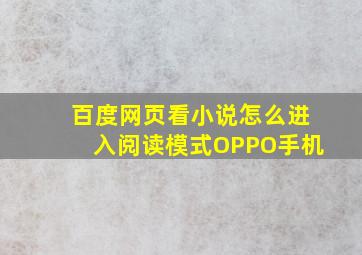 百度网页看小说怎么进入阅读模式OPPO手机